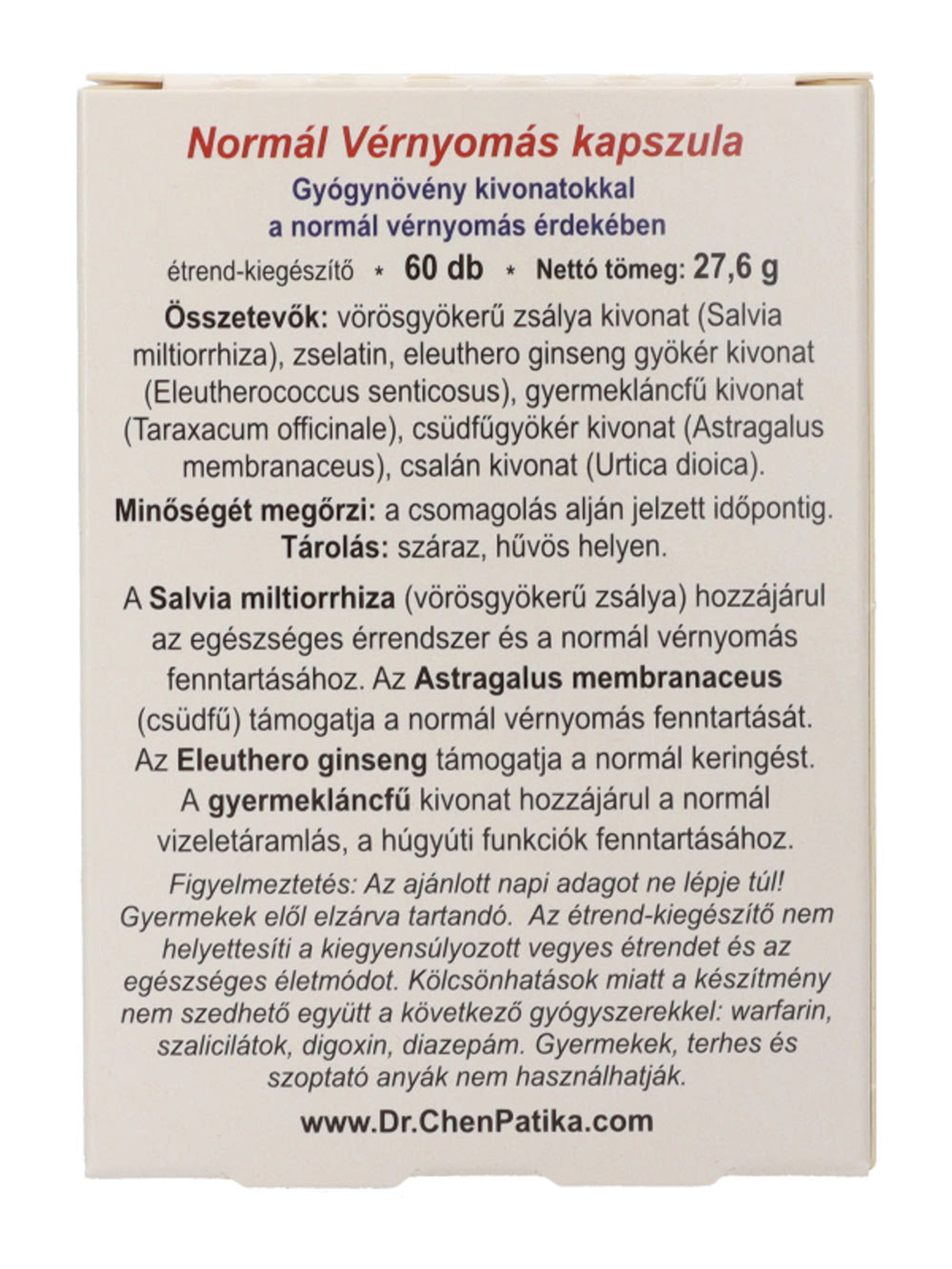 Normál Vérnyomás kapszula

Gyógynövény kivonatokkal a normál vérnyomás érdekében

étrend-kiegészítő * 60 db * Nettó tömeg: 27,6 g

Összetevők: vörösgyökerű zsálya kivonat (Salvia miltiorrhiza), zselatin, eleuthero ginseng gyökér kivonat (Eleutherococcus senticosus), gyermekláncfű kivonat (Taraxacum officinale), csüdfűgyökér kivonat (Astragalus membranaceus), csalán kivonat (Urtica dioica).

Minőségét megőrzi: a csomagolás alján jelzett időpontig.
Tárolás: száraz, hűvös helyen.

A Salvia miltiorrhiza (vörösgyökerű zsálya) hozzájárul az egészséges érrendszer és a normál vérnyomás fenntartásához. Az Astragalus membranaceus (csüdfű) támogatja a normál vérnyomás fenntartását. Az Eleuthero ginseng támogatja a normál keringést. A gyermekláncfű kivonat hozzájárul a normál vizeletáramlás, a húgyúti funkciók fenntartásához.

Figyelmeztetés: Az ajánlott napi adagot ne lépje túl! Gyermekek elől elzárva tartandó. Az étrend-kiegészítő nem helyettesíti a kiegyensúlyozott vegyes étrendet és az egészséges életmódot. Kölcsönhatások miatt a készítmény nem szedhető együtt a következő gyógyszerekkel: warfarin, szalicilátok, digoxin, diazepám. Gyermekek, terhes és szoptató anyák nem használhatják.

www.Dr.ChenPatika.com